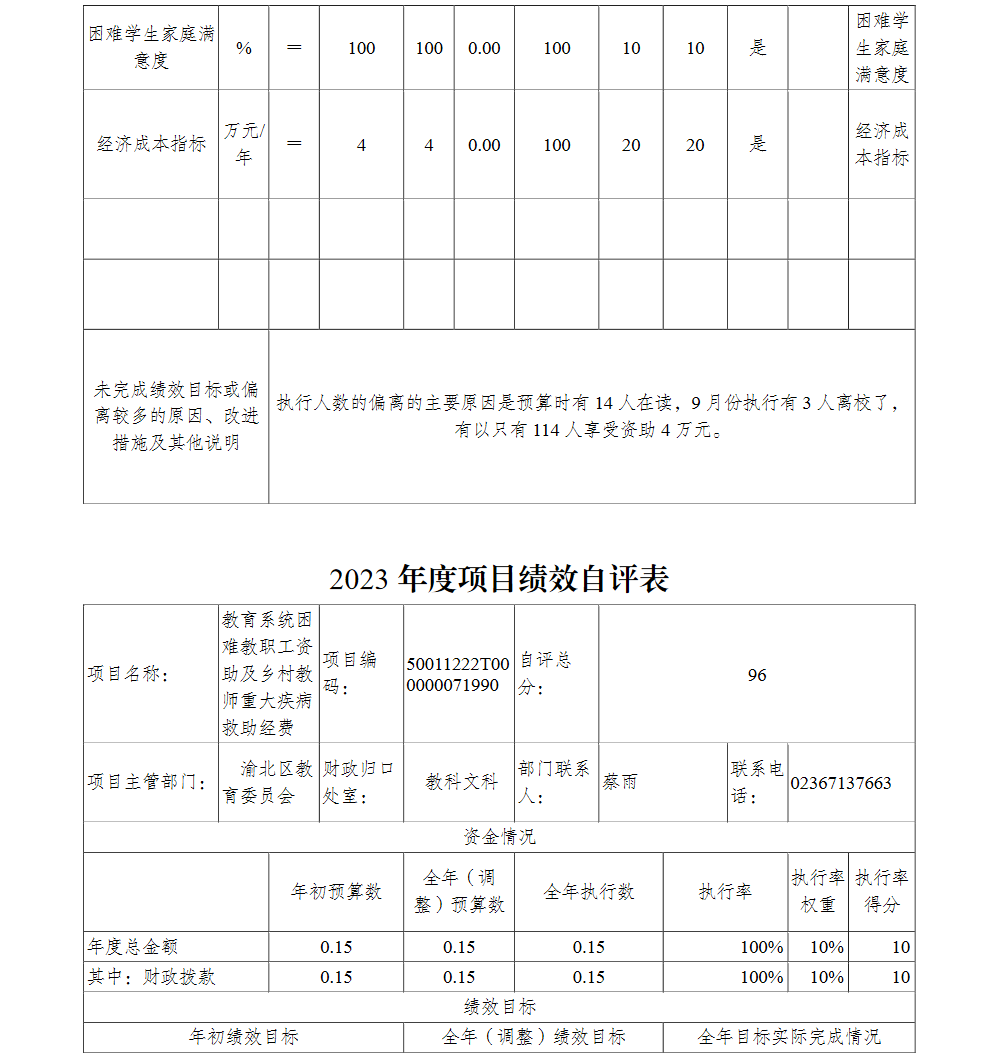 | 困难学生家庭满意度 | % | ＝ | 100 | 100 | 0.00 | 100 | 10 | 10 | 是 |  | 困难学生家庭满意度 |
|---|---|---|---|---|---|---|---|---|---|---|---|
| 经济成本指标 | 万元/年 | ＝ | 4 | 4 | 0.00 | 100 | 20 | 20 | 是 |  | 经济成本指标 |
|  |  |  |  |  |  |  |  |  |  |  |  |
|  |  |  |  |  |  |  |  |  |  |  |  |
| 未完成绩效目标或偏离较多的原因、改进措施及其他说明 | 执行人数的偏离的主要原因是预算时有 14 人在读，9 月份执行有 3 人离校了，有以只有 114 人享受资助 4 万元。 | | | | | | | | | | |

2023 年度项目绩效自评表

| 项目名称： | 教育系统困难教职工资助及乡村教师重大疾病救助经费 | 项目编码： | 50011222T000000071990 | 自评总分： | 96 | | |
|---|---|---|---|---|---|---|---|
| 项目主管部门： | 渝北区教育委员会 | 财政归口处室： | 教科文科 | 部门联系人： | 蔡雨 | 联系电话： | 02367137663 |

资金情况

|  | 年初预算数 | 全年（调整）预算数 | 全年执行数 | 执行率 | 执行率权重 | 执行率得分 |
|---|---|---|---|---|---|---|
| 年度总金额 | 0.15 | 0.15 | 0.15 | 100% | 10% | 10 |
| 其中：财政拨款 | 0.15 | 0.15 | 0.15 | 100% | 10% | 10 |

绩效目标

| 年初绩效目标 | 全年（调整）绩效目标 | 全年目标实际完成情况 |
|---|---|---|